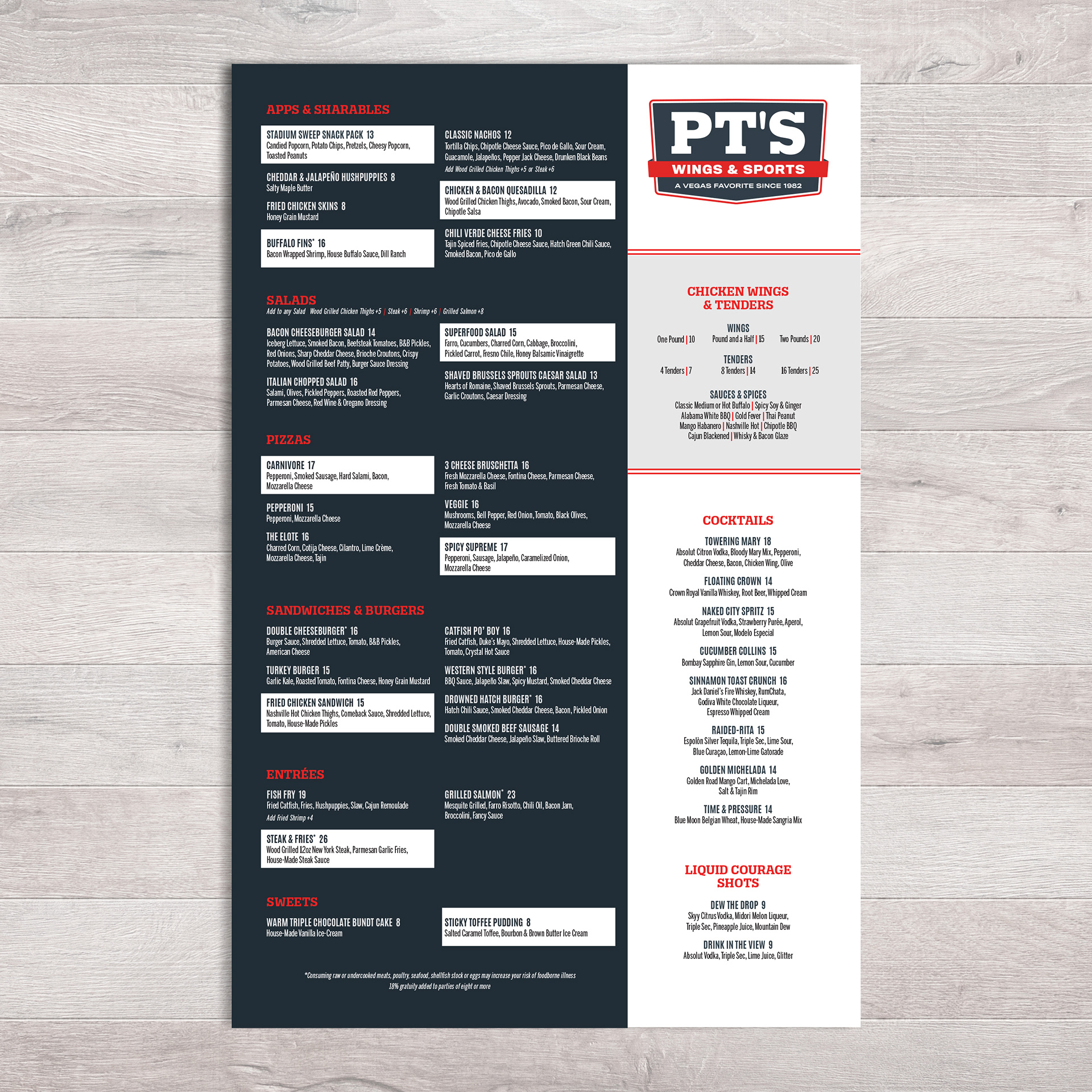 APPS & SHARABLES

STADIUM SWEEP SNACK PACK 13
Candied Popcorn, Potato Chips, Pretzels, Cheesy Popcorn, Toasted Peanuts

CHEDDAR & JALAPEÑO HUSHPUPPIES 8
Salty Maple Butter

FRIED CHICKEN SKINS 8
Honey Grain Mustard

BUFFALO FINS* 16
Bacon Wrapped Shrimp, House Buffalo Sauce, Dill Ranch

CLASSIC NACHOS 12
Tortilla Chips, Chipotle Cheese Sauce, Pico de Gallo, Sour Cream, Guacamole, Jalapeños, Pepper Jack Cheese, Drunken Black Beans
Add Wood Grilled Chicken Thighs +5 or Steak +6

CHICKEN & BACON QUESADILLA 12
Wood Grilled Chicken Thighs, Avocado, Smoked Bacon, Sour Cream, Chipotle Salsa

CHILI VERDE CHEESE FRIES 10
Tajin Spiced Fries, Chipotle Cheese Sauce, Hatch Green Chili Sauce, Smoked Bacon, Pico de Gallo

SALADS
Add to any Salad Wood Grilled Chicken Thighs +5 | Steak +6 | Shrimp +6 | Grilled Salmon +8

BACON CHEESEBURGER SALAD 14
Iceberg Lettuce, Smoked Bacon, Beefsteak Tomatoes, B&B Pickles, Red Onions, Sharp Cheddar Cheese, Brioche Croutons, Crispy Potatoes, Wood Grilled Beef Patty, Burger Sauce Dressing

ITALIAN CHOPPED SALAD 16
Salami, Olives, Pickled Peppers, Roasted Red Peppers, Parmesan Cheese, Red Wine & Oregano Dressing

SUPERFOOD SALAD 15
Farro, Cucumbers, Charred Corn, Cabbage, Broccolini, Pickled Carrot, Fresno Chile, Honey Balsamic Vinaigrette

SHAVED BRUSSELS SPROUTS CAESAR SALAD 13
Hearts of Romaine, Shaved Brussels Sprouts, Parmesan Cheese, Garlic Croutons, Caesar Dressing

PIZZAS

CARNIVORE 17
Pepperoni, Smoked Sausage, Hard Salami, Bacon, Mozzarella Cheese

PEPPERONI 15
Pepperoni, Mozzarella Cheese

THE ELOTE 16
Charred Corn, Cotija Cheese, Cilantro, Lime Crème, Mozzarella Cheese, Tajin

3 CHEESE BRUSCHETTA 16
Fresh Mozzarella Cheese, Fontina Cheese, Parmesan Cheese, Fresh Tomato & Basil

VEGGIE 16
Mushrooms, Bell Pepper, Red Onion, Tomato, Black Olives, Mozzarella Cheese

SPICY SUPREME 17
Pepperoni, Sausage, Jalapeño, Caramelized Onion, Mozzarella Cheese

SANDWICHES & BURGERS

DOUBLE CHEESEBURGER* 16
Burger Sauce, Shredded Lettuce, Tomato, B&B Pickles, American Cheese

TURKEY BURGER 15
Garlic Kale, Roasted Tomato, Fontina Cheese, Honey Grain Mustard

FRIED CHICKEN SANDWICH 15
Nashville Hot Chicken Thighs, Comeback Sauce, Shredded Lettuce, Tomato, House-Made Pickles

CATFISH PO' BOY 16
Fried Catfish, Duke's Mayo, Shredded Lettuce, House-Made Pickles, Tomato, Crystal Hot Sauce

WESTERN STYLE BURGER* 16
BBQ Sauce, Jalapeño Slaw, Spicy Mustard, Smoked Cheddar Cheese

DROWNED HATCH BURGER* 16
Hatch Chili Sauce, Smoked Cheddar Cheese, Bacon, Pickled Onion

DOUBLE SMOKED BEEF SAUSAGE 14
Smoked Cheddar Cheese, Jalapeño Slaw, Buttered Brioche Roll

ENTRÉES

FISH FRY 19
Fried Catfish, Fries, Hushpuppies, Slaw, Cajun Remoulade
Add Fried Shrimp +4

STEAK & FRIES* 26
Wood Grilled 12oz New York Steak, Parmesan Garlic Fries, House-Made Steak Sauce

GRILLED SALMON* 23
Mesquite Grilled, Farro Risotto, Chili Oil, Bacon Jam, Broccolini, Fancy Sauce

SWEETS

WARM TRIPLE CHOCOLATE BUNDT CAKE 8
House-Made Vanilla Ice-Cream

STICKY TOFFEE PUDDING 8
Salted Caramel Toffee, Bourbon & Brown Butter Ice Cream

*Consuming raw or undercooked meats, poultry, seafood, shellfish stock or eggs may increase your risk of foodborne illness
18% gratuity added to parties of eight or more

PT'S
WINGS & SPORTS
A VEGAS FAVORITE SINCE 1982

CHICKEN WINGS
& TENDERS

WINGS
One Pound | 10 Pound and a Half | 15 Two Pounds | 20

TENDERS
4 Tenders | 7 8 Tenders | 14 16 Tenders | 25

SAUCES & SPICES
Classic Medium or Hot Buffalo | Spicy Soy & Ginger
Alabama White BBQ | Gold Fever | Thai Peanut
Mango Habanero | Nashville Hot | Chipotle BBQ
Cajun Blackened | Whisky & Bacon Glaze

COCKTAILS

TOWERING MARY 18
Absolut Citron Vodka, Bloody Mary Mix, Pepperoni, Cheddar Cheese, Bacon, Chicken Wing, Olive

FLOATING CROWN 14
Crown Royal Vanilla Whiskey, Root Beer, Whipped Cream

NAKED CITY SPRITZ 15
Absolut Grapefruit Vodka, Strawberry Purée, Aperol, Lemon Sour, Modelo Especial

CUCUMBER COLLINS 15
Bombay Sapphire Gin, Lemon Sour, Cucumber

SINNAMON TOAST CRUNCH 16
Jack Daniel's Fire Whiskey, RumChata, Godiva White Chocolate Liqueur, Espresso Whipped Cream

RAIDED-RITA 15
Espolòn Silver Tequila, Triple Sec, Lime Sour, Blue Curaçao, Lemon-Lime Gatorade

GOLDEN MICHELADA 14
Golden Road Mango Cart, Michelada Love, Salt & Tajin Rim

TIME & PRESSURE 14
Blue Moon Belgian Wheat, House-Made Sangria Mix

LIQUID COURAGE
SHOTS

DEW THE DROP 9
Skyy Citrus Vodka, Midori Melon Liqueur, Triple Sec, Pineapple Juice, Mountain Dew

DRINK IN THE VIEW 9
Absolut Vodka, Triple Sec, Lime Juice, Glitter